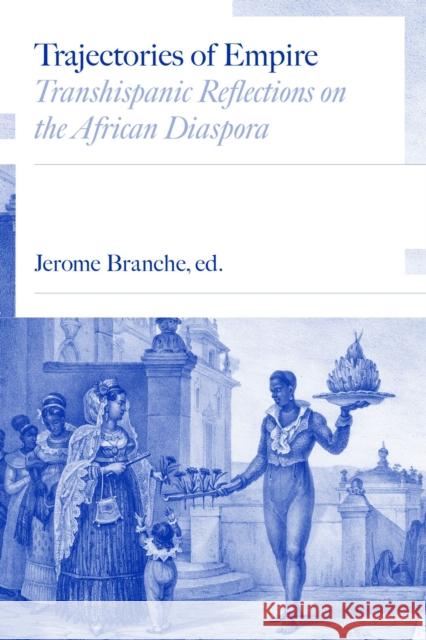 Trajectories of Empire
Transhispanic Reflections on the African Diaspora

Jerome Branche, ed.